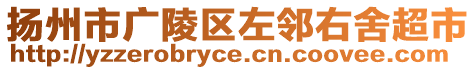 扬州市广陵区左邻右舍超市
http://yzzerobryce.cn.coovee.com